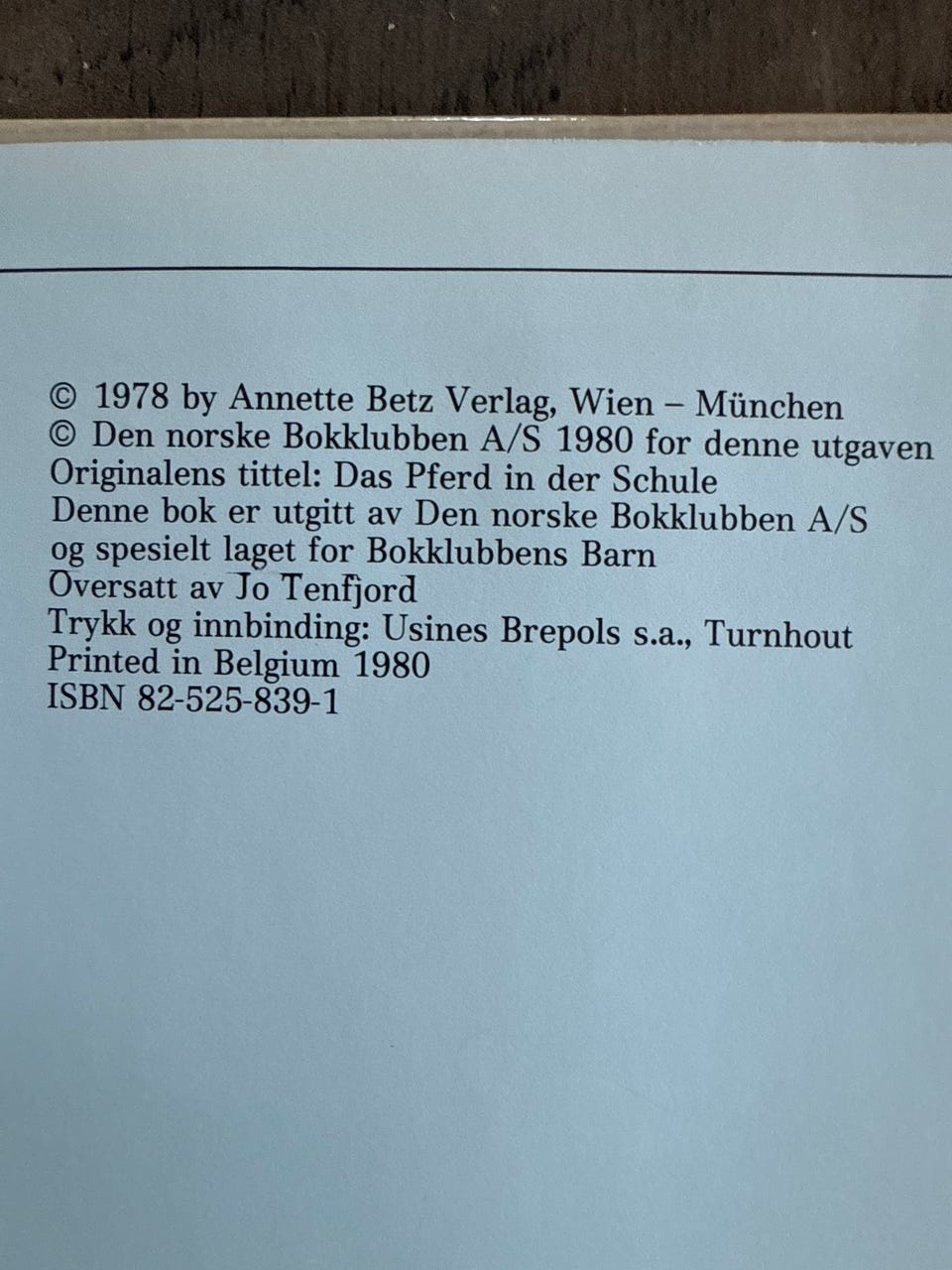 © 1978 by Annette Betz Verlag, Wien – München
© Den norske Bokklubben A/S 1980 for denne utgaven
Originalens tittel: Das Pferd in der Schule
Denne bok er utgitt av Den norske Bokklubben A/S
og spesielt laget for Bokklubbens Barn
Oversatt av Jo Tenfjord
Trykk og innbinding: Usines Brepols s.a., Turnhout
Printed in Belgium 1980
ISBN 82-525-839-1